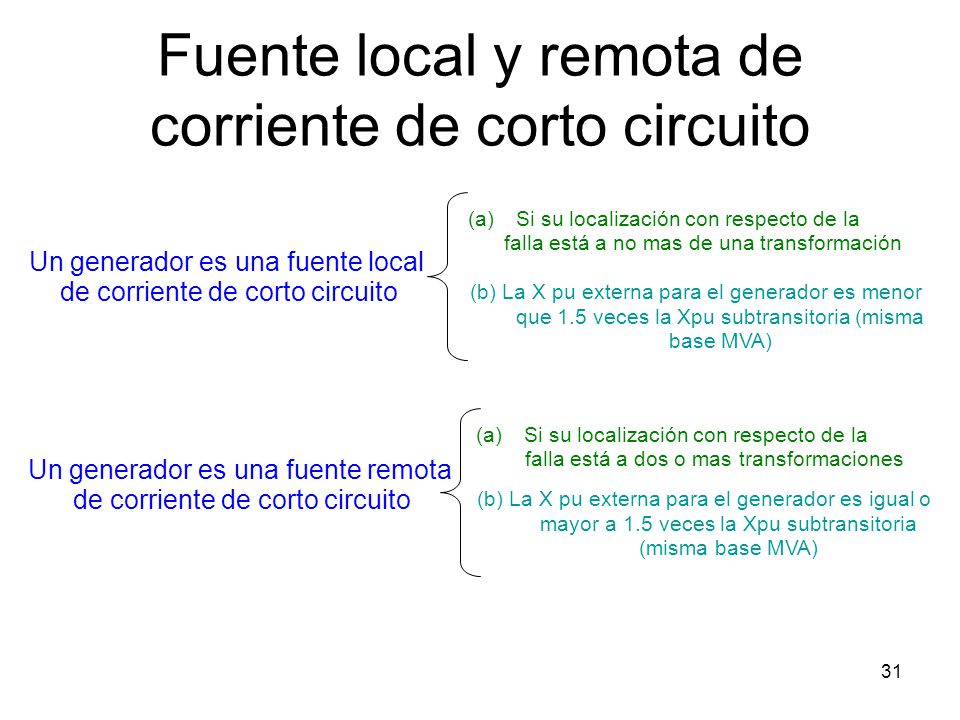 Fuente local y remota de corriente de corto circuito

Un generador es una fuente local de corriente de corto circuito

(a) Si su localización con respecto de la falla está a no mas de una transformación

(b) La X pu externa para el generador es menor que 1.5 veces la Xpu subtransitoria (misma base MVA)

Un generador es una fuente remota de corriente de corto circuito

(a) Si su localización con respecto de la falla está a dos o mas transformaciones

(b) La X pu externa para el generador es igual o mayor a 1.5 veces la Xpu subtransitoria (misma base MVA)

31